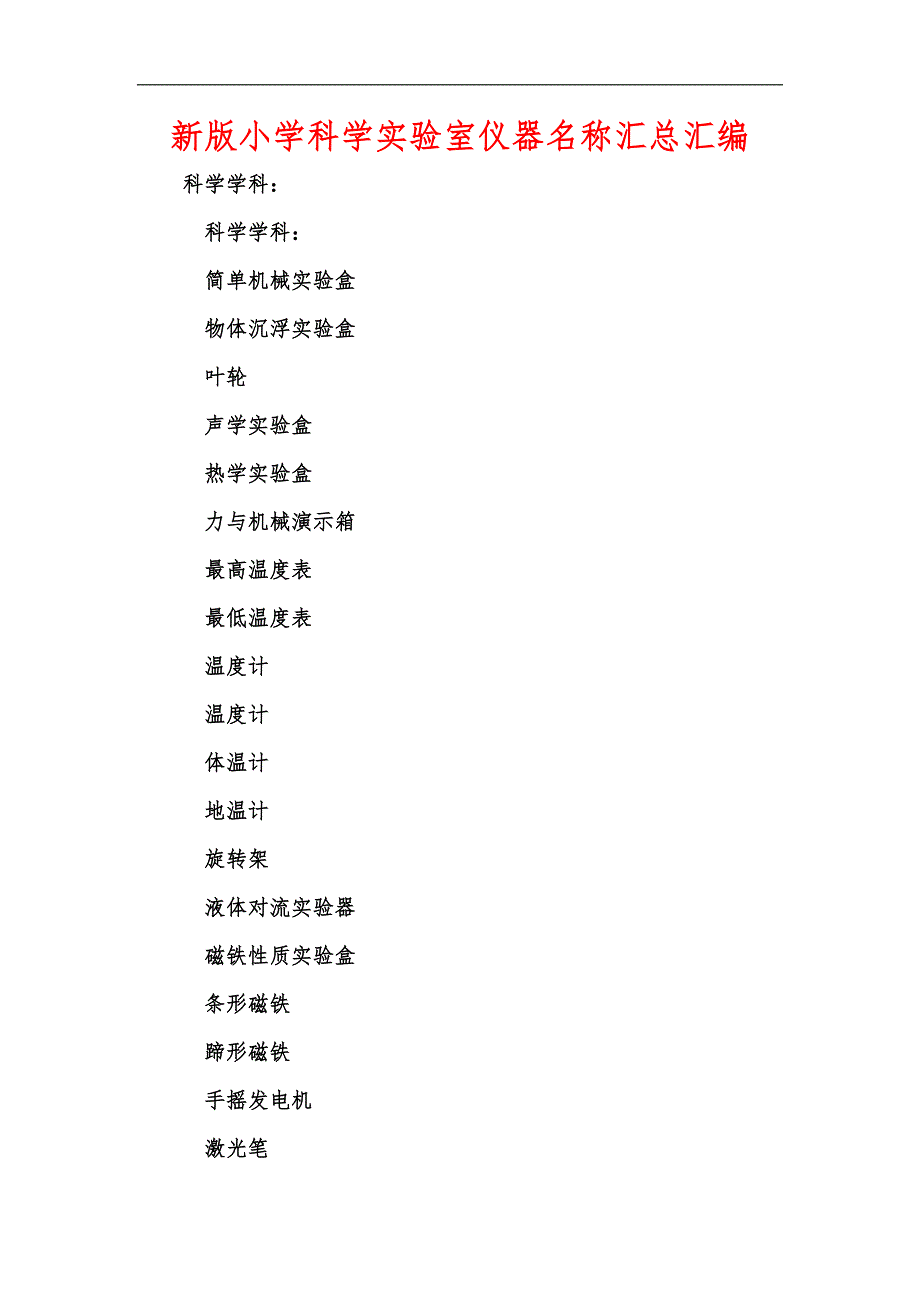 新版小学科学实验室仪器名称汇总汇编

科学学科：

科学学科：

简单机械实验盒

物体沉浮实验盒

叶轮

声学实验盒

热学实验盒

力与机械演示箱

最高温度表

最低温度表

温度计

温度计

体温计

地温计

旋转架

液体对流实验器

磁铁性质实验盒

条形磁铁

蹄形磁铁

手摇发电机

激光笔